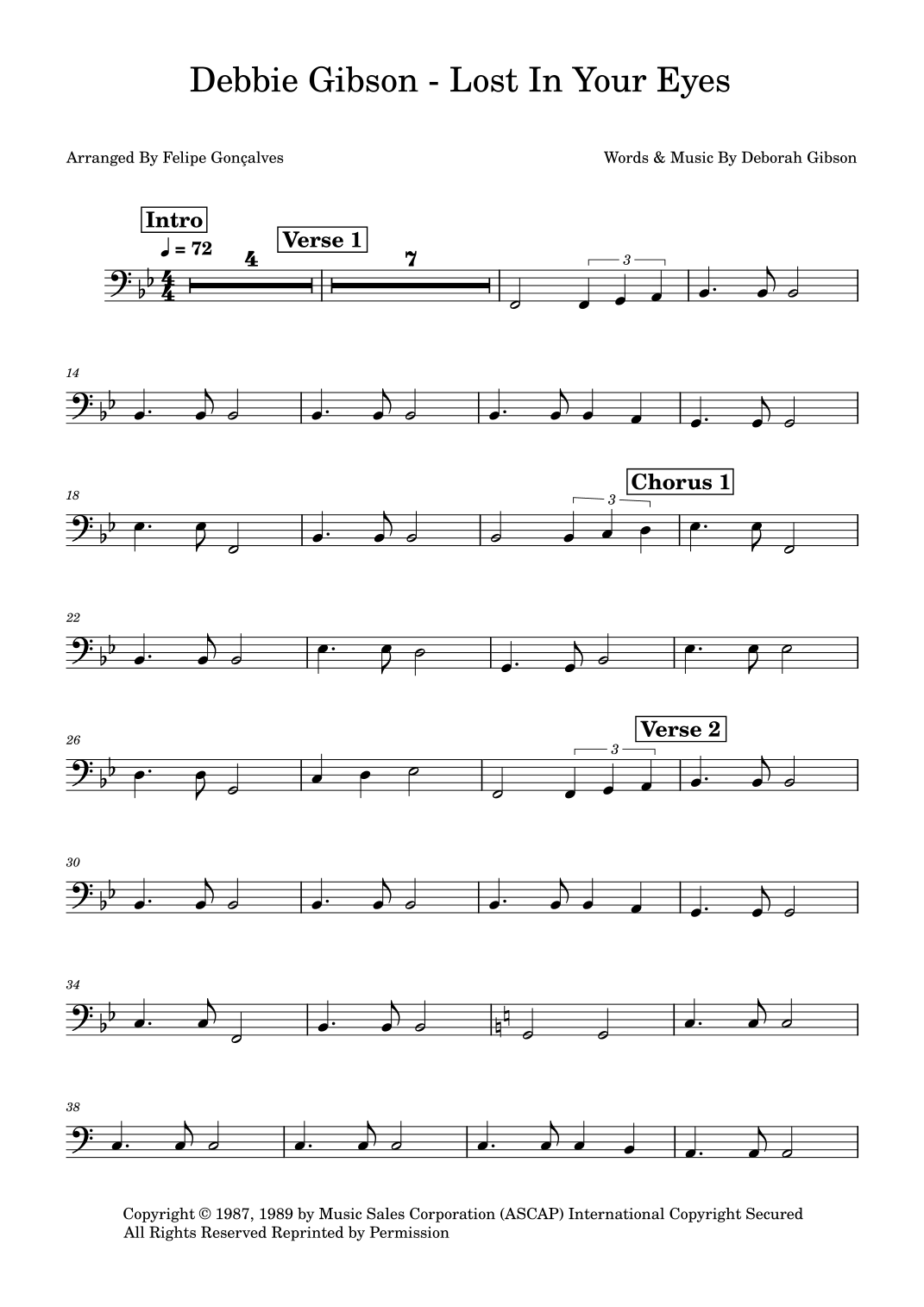 Debbie Gibson - Lost In Your Eyes

Arranged By Felipe Gonçalves

Words & Music By Deborah Gibson

Intro

♩ = 72

4

Verse 1

7

3

14

18

3

Chorus 1

22

26

3

Verse 2

30

34

38

Copyright © 1987, 1989 by Music Sales Corporation (ASCAP) International Copyright Secured
All Rights Reserved Reprinted by Permission